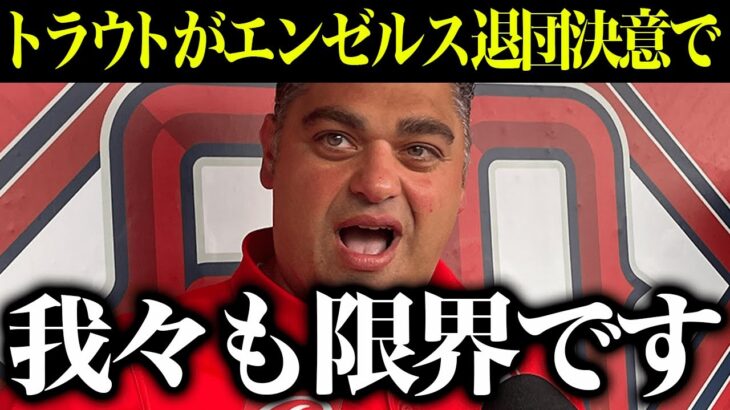 トラウトがエンゼルス退団決意で

我々も限界です